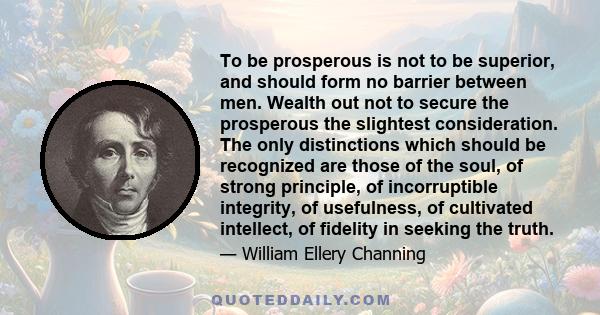 To be prosperous is not to be superior, and should form no barrier between men. Wealth out not to secure the prosperous the slightest consideration. The only distinctions which should be recognized are those of the soul, of strong principle, of incorruptible integrity, of usefulness, of cultivated intellect, of fidelity in seeking the truth.

— William Ellery Channing

QUOTEDDAILY.COM